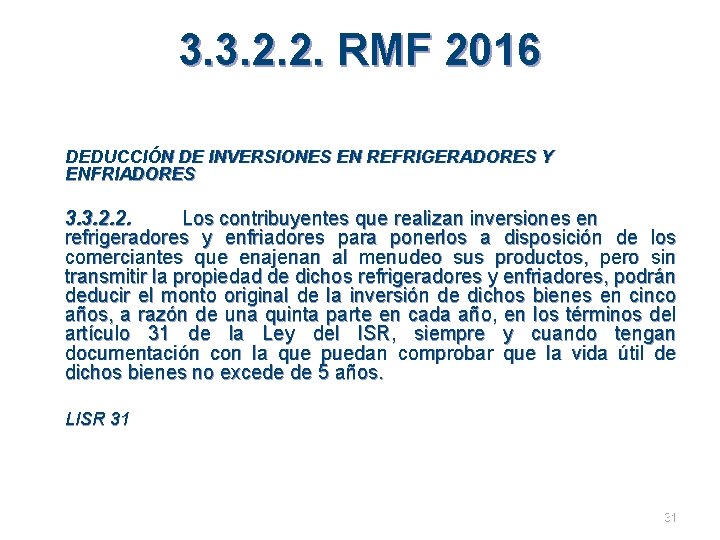 3.3.2.2. RMF 2016

DEDUCCIÓN DE INVERSIONES EN REFRIGERADORES Y ENFRIADORES

3.3.2.2. Los contribuyentes que realizan inversiones en refrigeradores y enfriadores para ponerlos a disposición de los comerciantes que enajenan al menudeo sus productos, pero sin transmitir la propiedad de dichos refrigeradores y enfriadores, podrán deducir el monto original de la inversión de dichos bienes en cinco años, a razón de una quinta parte en cada año, en los términos del artículo 31 de la Ley del ISR, siempre y cuando tengan documentación con la que puedan comprobar que la vida útil de dichos bienes no excede de 5 años.

LISR 31

31